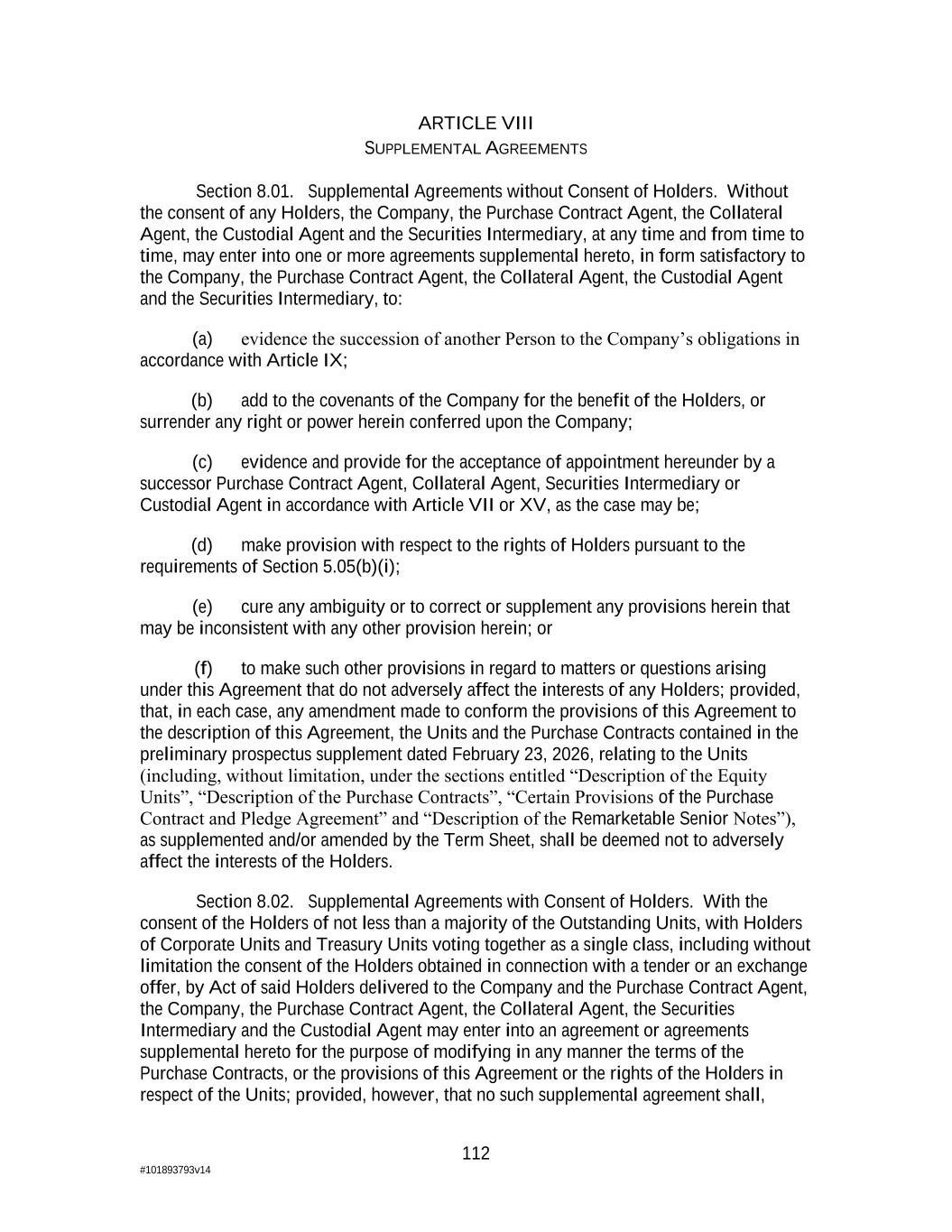 ARTICLE VIII
SUPPLEMENTAL AGREEMENTS

Section 8.01. Supplemental Agreements without Consent of Holders. Without the consent of any Holders, the Company, the Purchase Contract Agent, the Collateral Agent, the Custodial Agent and the Securities Intermediary, at any time and from time to time, may enter into one or more agreements supplemental hereto, in form satisfactory to the Company, the Purchase Contract Agent, the Collateral Agent, the Custodial Agent and the Securities Intermediary, to:

(a) evidence the succession of another Person to the Company's obligations in accordance with Article IX;

(b) add to the covenants of the Company for the benefit of the Holders, or surrender any right or power herein conferred upon the Company;

(c) evidence and provide for the acceptance of appointment hereunder by a successor Purchase Contract Agent, Collateral Agent, Securities Intermediary or Custodial Agent in accordance with Article VII or XV, as the case may be;

(d) make provision with respect to the rights of Holders pursuant to the requirements of Section 5.05(b)(i);

(e) cure any ambiguity or to correct or supplement any provisions herein that may be inconsistent with any other provision herein; or

(f) to make such other provisions in regard to matters or questions arising under this Agreement that do not adversely affect the interests of any Holders; provided, that, in each case, any amendment made to conform the provisions of this Agreement to the description of this Agreement, the Units and the Purchase Contracts contained in the preliminary prospectus supplement dated February 23, 2026, relating to the Units (including, without limitation, under the sections entitled "Description of the Equity Units", "Description of the Purchase Contracts", "Certain Provisions of the Purchase Contract and Pledge Agreement" and "Description of the Remarketable Senior Notes"), as supplemented and/or amended by the Term Sheet, shall be deemed not to adversely affect the interests of the Holders.

Section 8.02. Supplemental Agreements with Consent of Holders. With the consent of the Holders of not less than a majority of the Outstanding Units, with Holders of Corporate Units and Treasury Units voting together as a single class, including without limitation the consent of the Holders obtained in connection with a tender or an exchange offer, by Act of said Holders delivered to the Company and the Purchase Contract Agent, the Company, the Purchase Contract Agent, the Collateral Agent, the Securities Intermediary and the Custodial Agent may enter into an agreement or agreements supplemental hereto for the purpose of modifying in any manner the terms of the Purchase Contracts, or the provisions of this Agreement or the rights of the Holders in respect of the Units; provided, however, that no such supplemental agreement shall,

112

#101893793v14